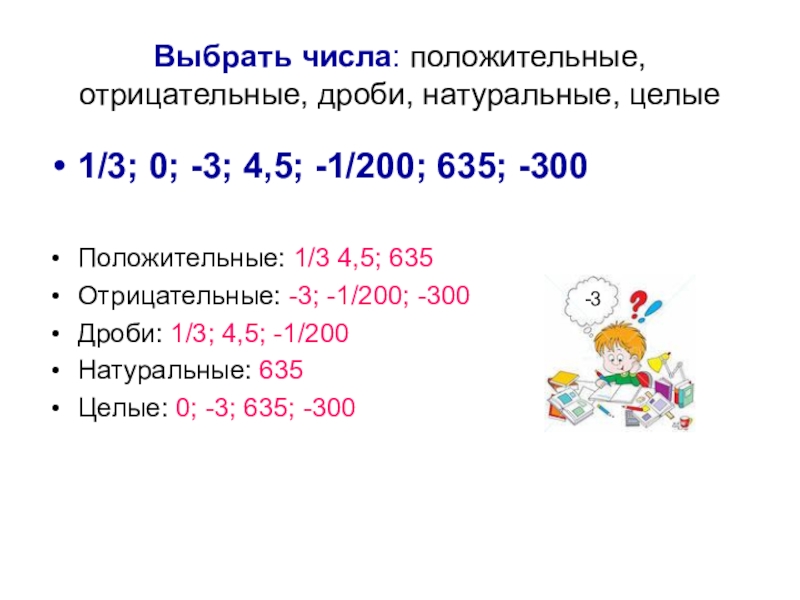 Выбрать числа: положительные, отрицательные, дроби, натуральные, целые

• 1/3; 0; -3; 4,5; -1/200; 635; -300

• Положительные: 1/3 4,5; 635
• Отрицательные: -3; -1/200; -300
• Дроби: 1/3; 4,5; -1/200
• Натуральные: 635
• Целые: 0; -3; 635; -300

-3